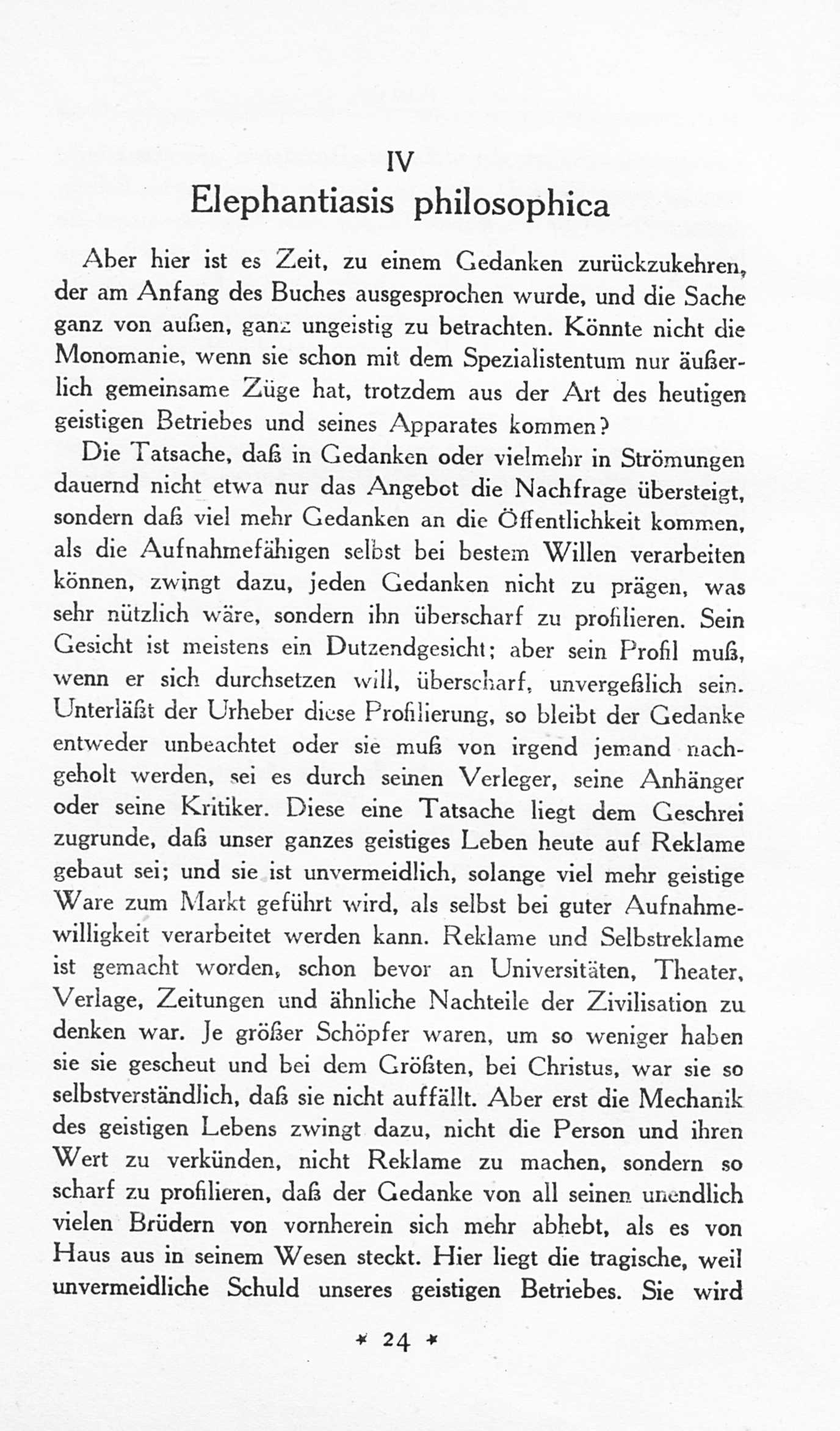 IV
Elephantiasis philosophica

Aber hier ist es Zeit, zu einem Gedanken zurückzukehren, der am Anfang des Buches ausgesprochen wurde, und die Sache ganz von außen, ganz ungeistig zu betrachten. Könnte nicht die Monomanie, wenn sie schon mit dem Spezialistentum nur äußerlich gemeinsame Züge hat, trotzdem aus der Art des heutigen geistigen Betriebes und seines Apparates kommen?

Die Tatsache, daß in Gedanken oder vielmehr in Strömungen dauernd nicht etwa nur das Angebot die Nachfrage übersteigt, sondern daß viel mehr Gedanken an die Öffentlichkeit kommen, als die Aufnahmefähigen selbst bei bestem Willen verarbeiten können, zwingt dazu, jeden Gedanken nicht zu prägen, was sehr nützlich wäre, sondern ihn überscharf zu profilieren. Sein Gesicht ist meistens ein Dutzendgesicht; aber sein Profil muß, wenn er sich durchsetzen will, überscharf, unvergeßlich sein. Unterläßt der Urheber diese Profilierung, so bleibt der Gedanke entweder unbeachtet oder sie muß von irgend jemand nachgeholt werden, sei es durch seinen Verleger, seine Anhänger oder seine Kritiker. Diese eine Tatsache liegt dem Geschrei zugrunde, daß unser ganzes geistiges Leben heute auf Reklame gebaut sei; und sie ist unvermeidlich, solange viel mehr geistige Ware zum Markt geführt wird, als selbst bei guter Aufnahmewilligkeit verarbeitet werden kann. Reklame und Selbstreklame ist gemacht worden, schon bevor an Universitäten, Theater, Verlage, Zeitungen und ähnliche Nachteile der Zivilisation zu denken war. Je größer Schöpfer waren, um so weniger haben sie sie gescheut und bei dem Größten, bei Christus, war sie so selbstverständlich, daß sie nicht auffällt. Aber erst die Mechanik des geistigen Lebens zwingt dazu, nicht die Person und ihren Wert zu verkünden, nicht Reklame zu machen, sondern so scharf zu profilieren, daß der Gedanke von all seinen unendlich vielen Brüdern von vornherein sich mehr abhebt, als es von Haus aus in seinem Wesen steckt. Hier liegt die tragische, weil unvermeidliche Schuld unseres geistigen Betriebes. Sie wird

* 24 *